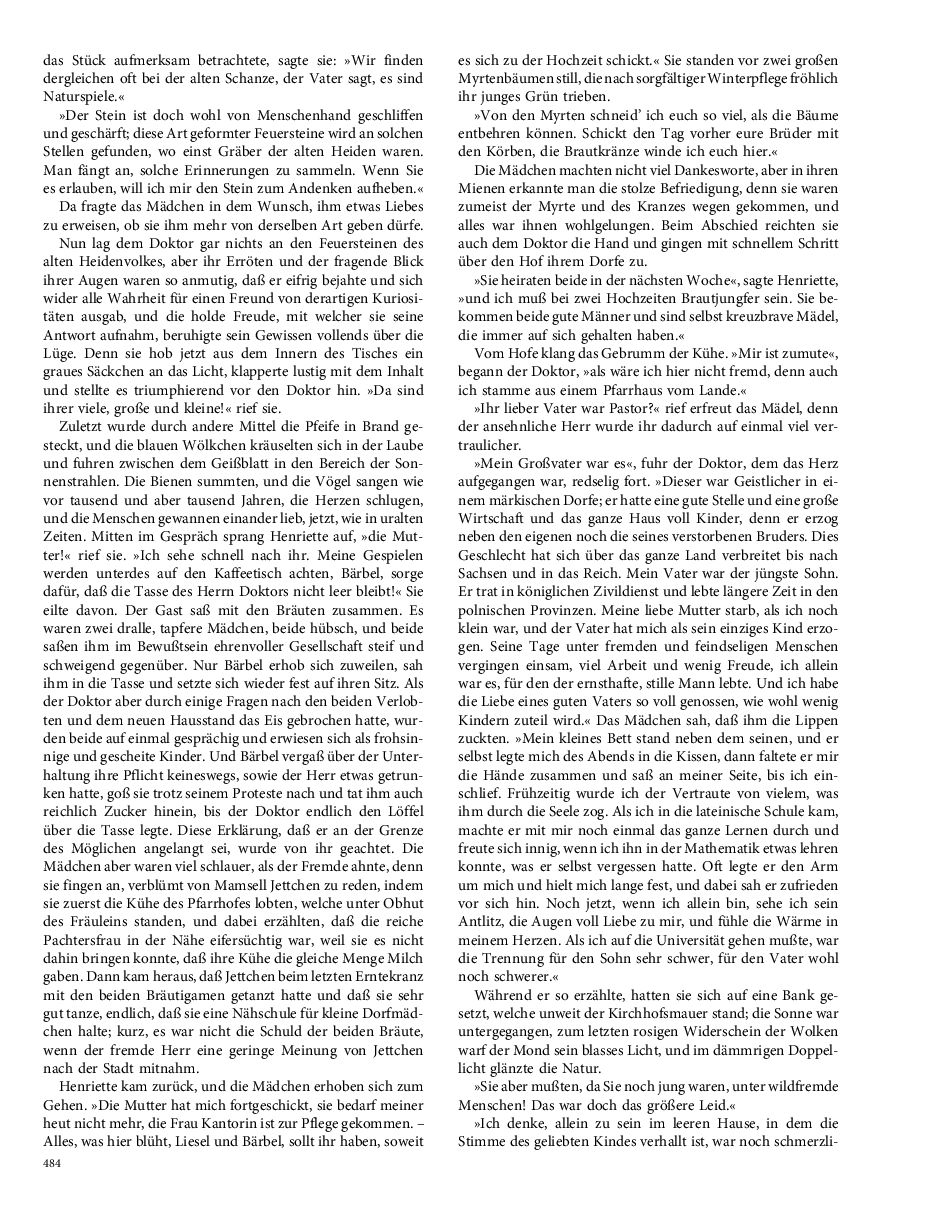 das Stück aufmerksam betrachtete, sagte sie: »Wir finden dergleichen oft bei der alten Schanze, der Vater sagt, es sind Naturspiele.«

»Der Stein ist doch wohl von Menschenhand geschliffen und geschärft; diese Art geformter Feuersteine wird an solchen Stellen gefunden, wo einst Gräber der alten Heiden waren. Man fängt an, solche Erinnerungen zu sammeln. Wenn Sie es erlauben, will ich mir den Stein zum Andenken aufheben.«

Da fragte das Mädchen in dem Wunsch, ihm etwas Liebes zu erweisen, ob sie ihm mehr von derselben Art geben dürfe.

Nun lag dem Doktor gar nichts an den Feuersteinen des alten Heidenvolkes, aber ihr Erröten und der fragende Blick ihrer Augen waren so anmutig, daß er eifrig bejahte und sich wider alle Wahrheit für einen Freund von derartigen Kuriositäten ausgab, und die holde Freude, mit welcher sie seine Antwort aufnahm, beruhigte sein Gewissen vollends über die Lüge. Denn sie hob jetzt aus dem Innern des Tisches ein graues Säckchen an das Licht, klapperte lustig mit dem Inhalt und stellte es triumphierend vor den Doktor hin. »Da sind ihrer viele, große und kleine!« rief sie.

Zuletzt wurde durch andere Mittel die Pfeife in Brand gesteckt, und die blauen Wölkchen kräuselten sich in der Laube und fuhren zwischen dem Geißblatt in den Bereich der Sonnenstrahlen. Die Bienen summten, und die Vögel sangen wie vor tausend und aber tausend Jahren, die Herzen schlugen, und die Menschen gewannen einander lieb, jetzt, wie in uralten Zeiten. Mitten im Gespräch sprang Henriette auf, »die Mutter!« rief sie. »Ich sehe schnell nach ihr. Meine Gespielen werden unterdes auf den Kaffeetisch achten, Bärbel, sorge dafür, daß die Tasse des Herrn Doktors nicht leer bleibt!« Sie eilte davon. Der Gast saß mit den Bräuten zusammen. Es waren zwei dralle, tapfere Mädchen, beide hübsch, und beide saßen ihm im Bewußtsein ehrenvoller Gesellschaft steif und schweigend gegenüber. Nur Bärbel erhob sich zuweilen, sah ihm in die Tasse und setzte sich wieder fest auf ihren Sitz. Als der Doktor aber durch einige Fragen nach den beiden Verlobten und dem neuen Hausstand das Eis gebrochen hatte, wurden beide auf einmal gesprächig und erwiesen sich als frohsinnige und gescheite Kinder. Und Bärbel vergaß über der Unterhaltung ihre Pflicht keineswegs, sowie der Herr etwas getrunken hatte, goß sie trotz seinem Proteste nach und tat ihm auch reichlich Zucker hinein, bis der Doktor endlich den Löffel über die Tasse legte. Diese Erklärung, daß er an der Grenze des Möglichen angelangt sei, wurde von ihr geachtet. Die Mädchen aber waren viel schlauer, als der Fremde ahnte, denn sie fingen an, verblümt von Mamsell Jettchen zu reden, indem sie zuerst die Kühe des Pfarrhofes lobten, welche unter Obhut des Fräuleins standen, und dabei erzählten, daß die reiche Pachtersfrau in der Nähe eifersüchtig war, weil sie es nicht dahin bringen konnte, daß ihre Kühe die gleiche Menge Milch gaben. Dann kam heraus, daß Jettchen beim letzten Erntekranz mit den beiden Bräutigamen getanzt hatte und daß sie sehr gut tanze, endlich, daß sie eine Nähschule für kleine Dorfmädchen halte; kurz, es war nicht die Schuld der beiden Bräute, wenn der fremde Herr eine geringe Meinung von Jettchen nach der Stadt mitnahm.

Henriette kam zurück, und die Mädchen erhoben sich zum Gehen. »Die Mutter hat mich fortgeschickt, sie bedarf meiner heut nicht mehr, die Frau Kantorin ist zur Pflege gekommen. – Alles, was hier blüht, Liesel und Bärbel, sollt ihr haben, soweit es sich zu der Hochzeit schickt.« Sie standen vor zwei großen Myrtenbäumen still, die nach sorgfältiger Winterpflege fröhlich ihr junges Grün trieben.

»Von den Myrten schneid' ich euch so viel, als die Bäume entbehren können. Schickt den Tag vorher eure Brüder mit den Körben, die Brautkränze winde ich euch hier.«

Die Mädchen machten nicht viel Dankesworte, aber in ihren Mienen erkannte man die stolze Befriedigung, denn sie waren zumeist der Myrte und des Kranzes wegen gekommen, und alles war ihnen wohlgelungen. Beim Abschied reichten sie auch dem Doktor die Hand und gingen mit schnellem Schritt über den Hof ihrem Dorfe zu.

»Sie heiraten beide in der nächsten Woche«, sagte Henriette, »und ich muß bei zwei Hochzeiten Brautjungfer sein. Sie bekommen beide gute Männer und sind selbst kreuzbrave Mädel, die immer auf sich gehalten haben.«

Vom Hofe klang das Gebrumm der Kühe. »Mir ist zumute«, begann der Doktor, »als wäre ich hier nicht fremd, denn auch ich stamme aus einem Pfarrhaus vom Lande.«

»Ihr lieber Vater war Pastor?« rief erfreut das Mädel, denn der ansehnliche Herr wurde ihr dadurch auf einmal viel vertraulicher.

»Mein Großvater war es«, fuhr der Doktor, dem das Herz aufgegangen war, redselig fort. »Dieser war Geistlicher in einem märkischen Dorfe; er hatte eine gute Stelle und eine große Wirtschaft und das ganze Haus voll Kinder, denn er erzog neben den eigenen noch die seines verstorbenen Bruders. Dies Geschlecht hat sich über das ganze Land verbreitet bis nach Sachsen und in das Reich. Mein Vater war der jüngste Sohn. Er trat in königlichen Zivildienst und lebte längere Zeit in den polnischen Provinzen. Meine liebe Mutter starb, als ich noch klein war, und der Vater hat mich als sein einziges Kind erzogen. Seine Tage unter fremden und feindseligen Menschen vergingen einsam, viel Arbeit und wenig Freude, ich allein war es, für den der ernsthafte, stille Mann lebte. Und ich habe die Liebe eines guten Vaters so voll genossen, wie wohl wenig Kindern zuteil wird.« Das Mädchen sah, daß ihm die Lippen zuckten. »Mein kleines Bett stand neben dem seinen, und er selbst legte mich des Abends in die Kissen, dann faltete er mir die Hände zusammen und saß an meiner Seite, bis ich einschlief. Frühzeitig wurde ich der Vertraute von vielem, was ihm durch die Seele zog. Als ich in die lateinische Schule kam, machte er mit mir noch einmal das ganze Lernen durch und freute sich innig, wenn ich ihn in der Mathematik etwas lehren konnte, was er selbst vergessen hatte. Oft legte er den Arm um mich und hielt mich lange fest, und dabei sah er zufrieden vor sich hin. Noch jetzt, wenn ich allein bin, sehe ich sein Antlitz, die Augen voll Liebe zu mir, und fühle die Wärme in meinem Herzen. Als ich auf die Universität gehen mußte, war die Trennung für den Sohn sehr schwer, für den Vater wohl noch schwerer.«

Während er so erzählte, hatten sie sich auf eine Bank gesetzt, welche unweit der Kirchhofsmauer stand; die Sonne war untergegangen, zum letzten rosigen Widerschein der Wolken warf der Mond sein blasses Licht, und im dämmrigen Doppellicht glänzte die Natur.

»Sie aber mußten, da Sie noch jung waren, unter wildfremde Menschen! Das war doch das größere Leid.«

»Ich denke, allein zu sein im leeren Hause, in dem die Stimme des geliebten Kindes verhallt ist, war noch schmerzli-

484